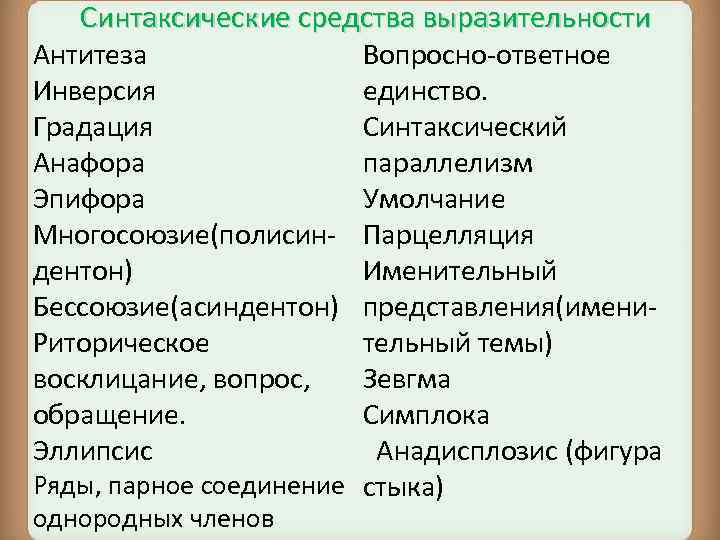 Синтаксические средства выразительности

Антитеза
Инверсия
Градация
Анафора
Эпифора
Многосоюзие(полисиндентон)
Бессоюзие(асиндентон)
Риторическое восклицание, вопрос, обращение.
Эллипсис
Ряды, парное соединение однородных членов

Вопросно-ответное единство.
Синтаксический параллелизм
Умолчание
Парцелляция
Именительный представления(именительный темы)
Зевгма
Симплока
Анадисплозис (фигура стыка)